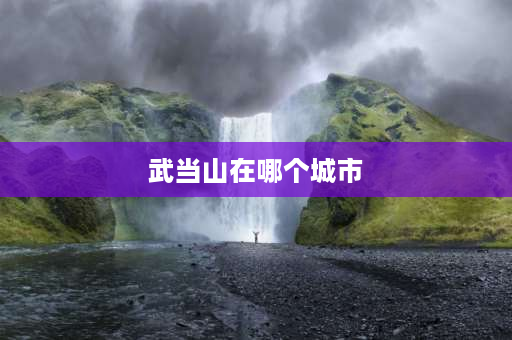 武当山在哪个城市